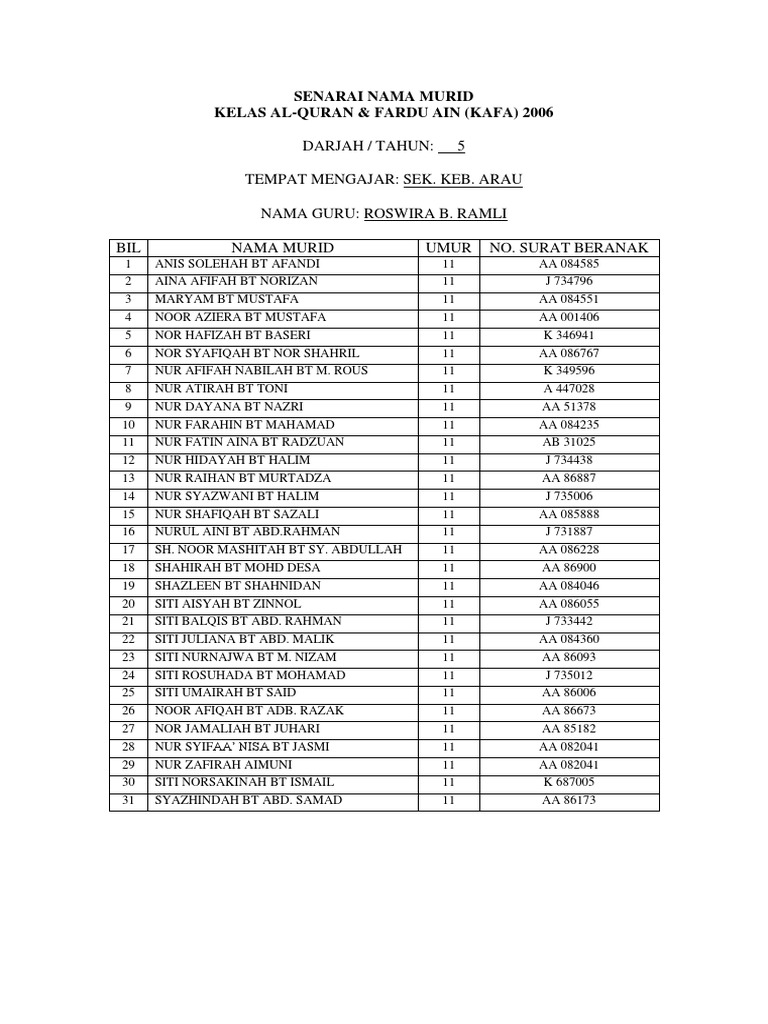 SENARAI NAMA MURID
KELAS AL-QURAN & FARDU AIN (KAFA) 2006

DARJAH / TAHUN: 5

TEMPAT MENGAJAR: SEK. KEB. ARAU

NAMA GURU: ROSWIRA B. RAMLI

| BIL | NAMA MURID | UMUR | NO. SURAT BERANAK |
|---|---|---|---|
| 1 | ANIS SOLEHAH BT AFANDI | 11 | AA 084585 |
| 2 | AINA AFIFAH BT NORIZAN | 11 | J 734796 |
| 3 | MARYAM BT MUSTAFA | 11 | AA 084551 |
| 4 | NOOR AZIERA BT MUSTAFA | 11 | AA 001406 |
| 5 | NOR HAFIZAH BT BASERI | 11 | K 346941 |
| 6 | NOR SYAFIQAH BT NOR SHAHRIL | 11 | AA 086767 |
| 7 | NUR AFIFAH NABILAH BT M. ROUS | 11 | K 349596 |
| 8 | NUR ATIRAH BT TONI | 11 | A 447028 |
| 9 | NUR DAYANA BT NAZRI | 11 | AA 51378 |
| 10 | NUR FARAHIN BT MAHAMAD | 11 | AA 084235 |
| 11 | NUR FATIN AINA BT RADZUAN | 11 | AB 31025 |
| 12 | NUR HIDAYAH BT HALIM | 11 | J 734438 |
| 13 | NUR RAIHAN BT MURTADZA | 11 | AA 86887 |
| 14 | NUR SYAZWANI BT HALIM | 11 | J 735006 |
| 15 | NUR SHAFIQAH BT SAZALI | 11 | AA 085888 |
| 16 | NURUL AINI BT ABD.RAHMAN | 11 | J 731887 |
| 17 | SH. NOOR MASHITAH BT SY. ABDULLAH | 11 | AA 086228 |
| 18 | SHAHIRAH BT MOHD DESA | 11 | AA 86900 |
| 19 | SHAZLEEN BT SHAHNIDAN | 11 | AA 084046 |
| 20 | SITI AISYAH BT ZINNOL | 11 | AA 086055 |
| 21 | SITI BALQIS BT ABD. RAHMAN | 11 | J 733442 |
| 22 | SITI JULIANA BT ABD. MALIK | 11 | AA 084360 |
| 23 | SITI NURNAJWA BT M. NIZAM | 11 | AA 86093 |
| 24 | SITI ROSUHADA BT MOHAMAD | 11 | J 735012 |
| 25 | SITI UMAIRAH BT SAID | 11 | AA 86006 |
| 26 | NOOR AFIQAH BT ADB. RAZAK | 11 | AA 86673 |
| 27 | NOR JAMALIAH BT JUHARI | 11 | AA 85182 |
| 28 | NUR SYIFAA' NISA BT JASMI | 11 | AA 082041 |
| 29 | NUR ZAFIRAH AIMUNI | 11 | AA 082041 |
| 30 | SITI NORSAKINAH BT ISMAIL | 11 | K 687005 |
| 31 | SYAZHINDAH BT ABD. SAMAD | 11 | AA 86173 |